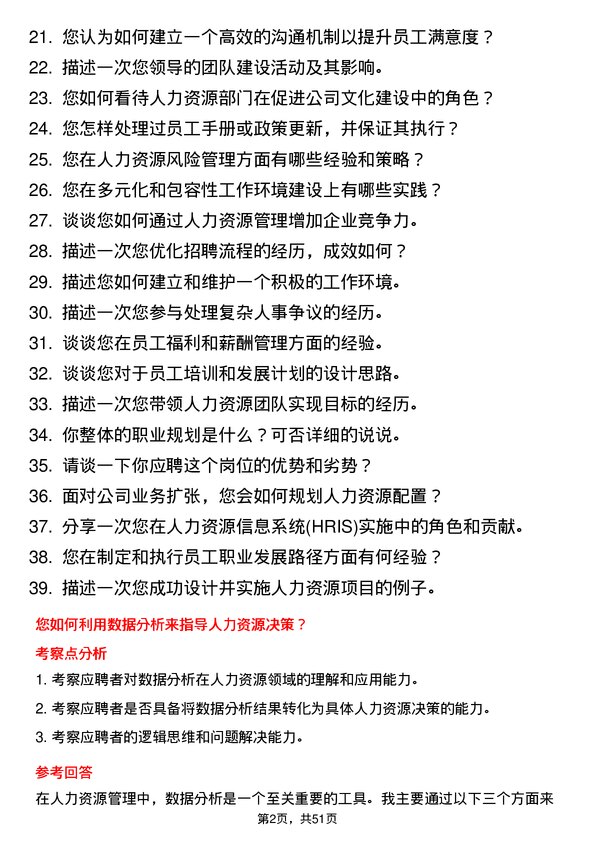 21. 您认为如何建立一个高效的沟通机制以提升员工满意度？

22. 描述一次您领导的团队建设活动及其影响。

23. 您如何看待人力资源部门在促进公司文化建设中的角色？

24. 您怎样处理过员工手册或政策更新，并保证其执行？

25. 您在人力资源风险管理方面有哪些经验和策略？

26. 您在多元化和包容性工作环境建设上有哪些实践？

27. 谈谈您如何通过人力资源管理增加企业竞争力。

28. 描述一次您优化招聘流程的经历，成效如何？

29. 描述您如何建立和维护一个积极的工作环境。

30. 描述一次您参与处理复杂人事争议的经历。

31. 谈谈您在员工福利和薪酬管理方面的经验。

32. 谈谈您对于员工培训和发展计划的设计思路。

33. 描述一次您带领人力资源团队实现目标的经历。

34. 你整体的职业规划是什么？可否详细的说说。

35. 请谈一下你应聘这个岗位的优势和劣势？

36. 面对公司业务扩张，您会如何规划人力资源配置？

37. 分享一次您在人力资源信息系统(HRIS)实施中的角色和贡献。

38. 您在制定和执行员工职业发展路径方面有何经验？

39. 描述一次您成功设计并实施人力资源项目的例子。

您如何利用数据分析来指导人力资源决策？

考察点分析

1. 考察应聘者对数据分析在人力资源领域的理解和应用能力。

2. 考察应聘者是否具备将数据分析结果转化为具体人力资源决策的能力。

3. 考察应聘者的逻辑思维和问题解决能力。

参考回答

在人力资源管理中，数据分析是一个至关重要的工具。我主要通过以下三个方面来

第2页，共51页